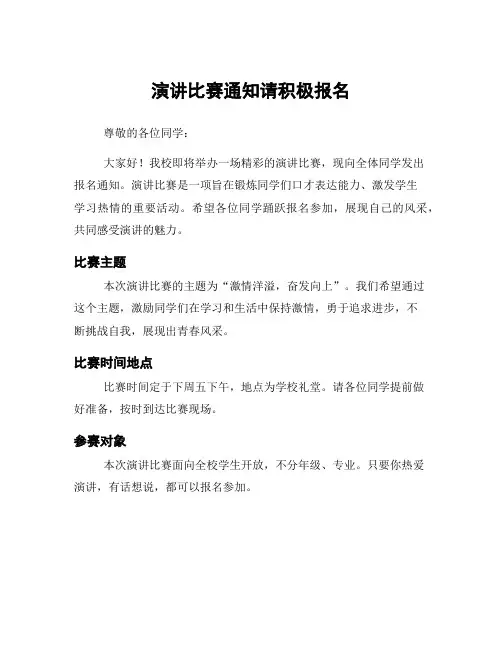 演讲比赛通知请积极报名

尊敬的各位同学：

大家好！我校即将举办一场精彩的演讲比赛，现向全体同学发出报名通知。演讲比赛是一项旨在锻炼同学们口才表达能力、激发学生学习热情的重要活动。希望各位同学踊跃报名参加，展现自己的风采，共同感受演讲的魅力。

比赛主题

本次演讲比赛的主题为“激情洋溢，奋发向上”。我们希望通过这个主题，激励同学们在学习和生活中保持激情，勇于追求进步，不断挑战自我，展现出青春风采。

比赛时间地点

比赛时间定于下周五下午，地点为学校礼堂。请各位同学提前做好准备，按时到达比赛现场。

参赛对象

本次演讲比赛面向全校学生开放，不分年级、专业。只要你热爱演讲，有话想说，都可以报名参加。